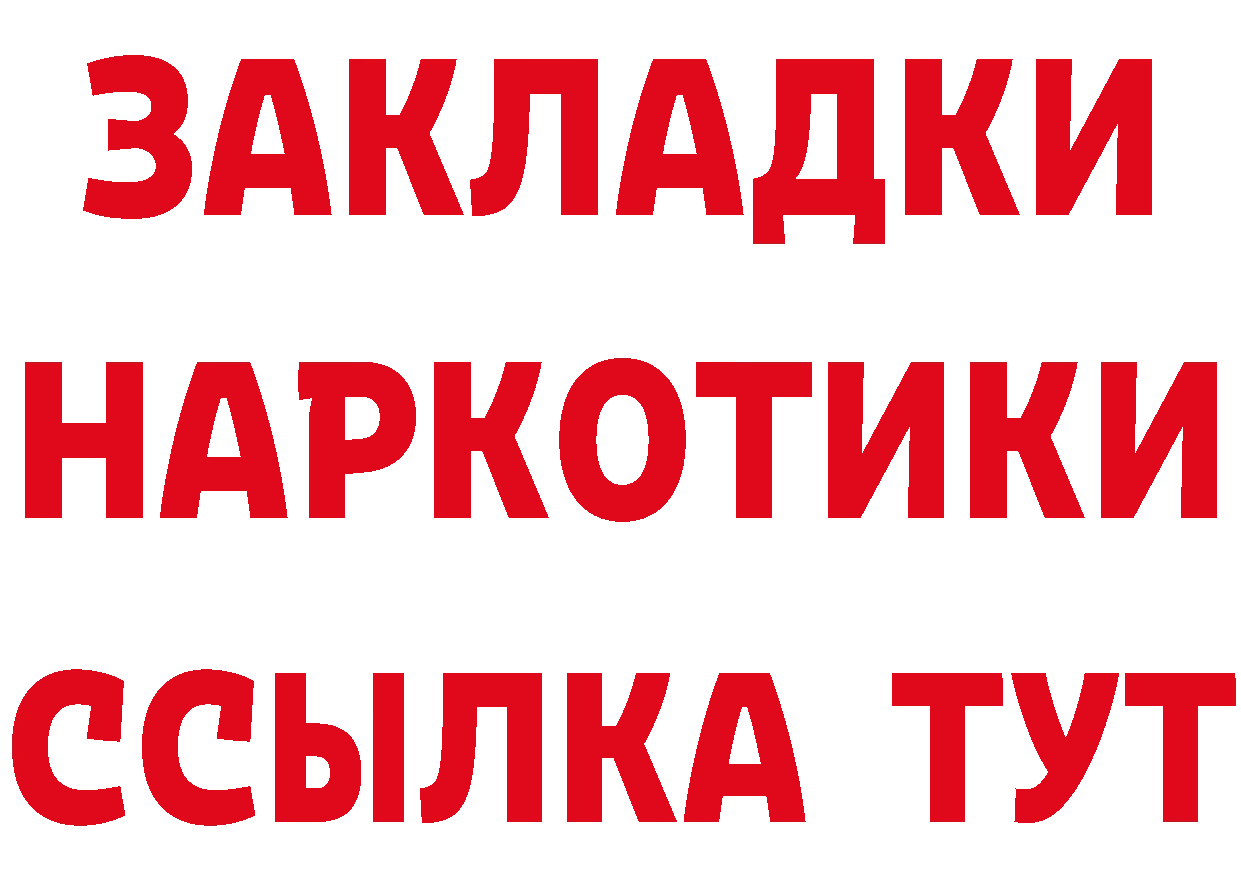 ЗАКЛАДКИ НАРКОТИКИ ССЫЛКА ТУТ